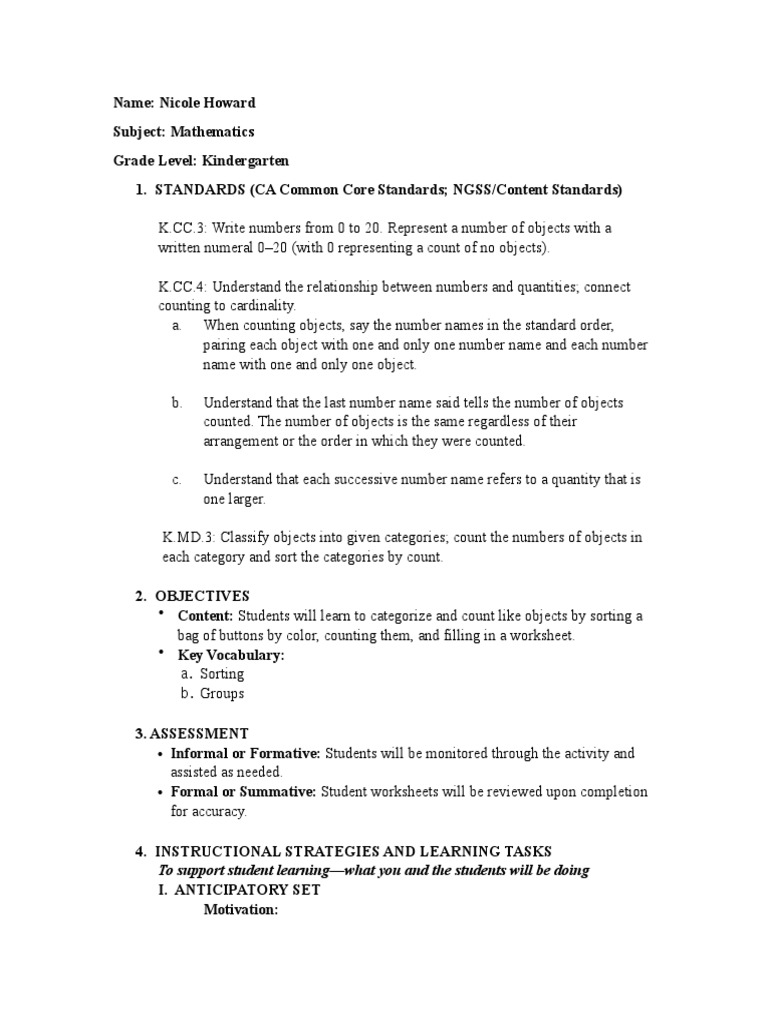 Name: Nicole Howard

Subject: Mathematics

Grade Level: Kindergarten

1. STANDARDS (CA Common Core Standards; NGSS/Content Standards)

K.CC.3: Write numbers from 0 to 20. Represent a number of objects with a written numeral 0–20 (with 0 representing a count of no objects).

K.CC.4: Understand the relationship between numbers and quantities; connect counting to cardinality.

a. When counting objects, say the number names in the standard order, pairing each object with one and only one number name and each number name with one and only one object.

b. Understand that the last number name said tells the number of objects counted. The number of objects is the same regardless of their arrangement or the order in which they were counted.

c. Understand that each successive number name refers to a quantity that is one larger.

K.MD.3: Classify objects into given categories; count the numbers of objects in each category and sort the categories by count.

2. OBJECTIVES

• Content: Students will learn to categorize and count like objects by sorting a bag of buttons by color, counting them, and filling in a worksheet.

• Key Vocabulary:

a. Sorting

b. Groups

3. ASSESSMENT

• Informal or Formative: Students will be monitored through the activity and assisted as needed.

• Formal or Summative: Student worksheets will be reviewed upon completion for accuracy.

4. INSTRUCTIONAL STRATEGIES AND LEARNING TASKS

To support student learning—what you and the students will be doing

I. ANTICIPATORY SET

Motivation: